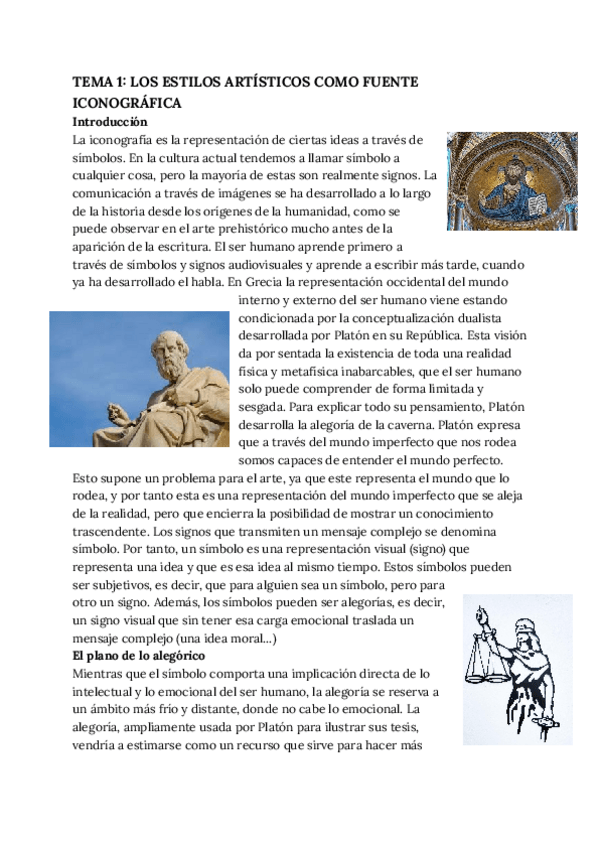 TEMA 1: LOS ESTILOS ARTÍSTICOS COMO FUENTE ICONOGRÁFICA

Introducción

La iconografía es la representación de ciertas ideas a través de símbolos. En la cultura actual tendemos a llamar símbolo a cualquier cosa, pero la mayoría de estas son realmente signos. La comunicación a través de imágenes se ha desarrollado a lo largo de la historia desde los orígenes de la humanidad, como se puede observar en el arte prehistórico mucho antes de la aparición de la escritura. El ser humano aprende primero a través de símbolos y signos audiovisuales y aprende a escribir más tarde, cuando ya ha desarrollado el habla. En Grecia la representación occidental del mundo interno y externo del ser humano viene estando condicionada por la conceptualización dualista desarrollada por Platón en su República. Esta visión da por sentada la existencia de toda una realidad física y metafísica inabarcables, que el ser humano solo puede comprender de forma limitada y sesgada. Para explicar todo su pensamiento, Platón desarrolla la alegoría de la caverna. Platón expresa que a través del mundo imperfecto que nos rodea somos capaces de entender el mundo perfecto. Esto supone un problema para el arte, ya que este representa el mundo que lo rodea, y por tanto esta es una representación del mundo imperfecto que se aleja de la realidad, pero que encierra la posibilidad de mostrar un conocimiento trascendente. Los signos que transmiten un mensaje complejo se denomina símbolo. Por tanto, un símbolo es una representación visual (signo) que representa una idea y que es esa idea al mismo tiempo. Estos símbolos pueden ser subjetivos, es decir, que para alguien sea un símbolo, pero para otro un signo. Además, los símbolos pueden ser alegorías, es decir, un signo visual que sin tener esa carga emocional traslada un mensaje complejo (una idea moral...)

El plano de lo alegórico

Mientras que el símbolo comporta una implicación directa de lo intelectual y lo emocional del ser humano, la alegoría se reserva a un ámbito más frío y distante, donde no cabe lo emocional. La alegoría, ampliamente usada por Platón para ilustrar sus tesis, vendría a estimarse como un recurso que sirve para hacer más